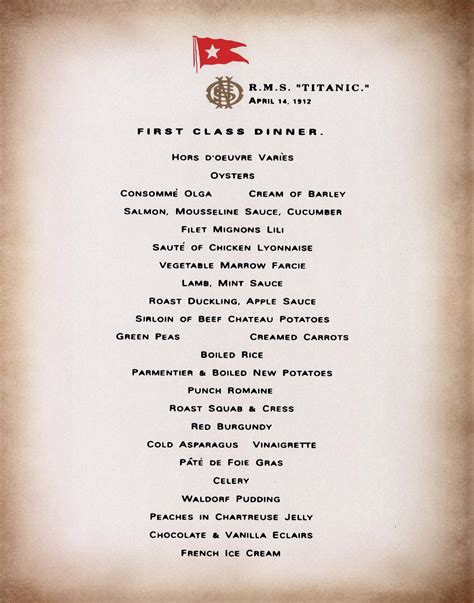 R.M.S. "TITANIC."
APRIL 14, 1912

FIRST CLASS DINNER.

HORS D'OEUVRE VARIÈS
OYSTERS
CONSOMMÉ OLGA CREAM OF BARLEY
SALMON, MOUSSELINE SAUCE, CUCUMBER
FILET MIGNONS LILI
SAUTÉ OF CHICKEN LYONNAISE
VEGETABLE MARROW FARCIE
LAMB, MINT SAUCE
ROAST DUCKLING, APPLE SAUCE
SIRLOIN OF BEEF CHATEAU POTATOES
GREEN PEAS CREAMED CARROTS
BOILED RICE
PARMENTIER & BOILED NEW POTATOES
PUNCH ROMAINE
ROAST SQUAB & CRESS
RED BURGUNDY
COLD ASPARAGUS VINAIGRETTE
PÂTÉ DE FOIE GRAS
CELERY
WALDORF PUDDING
PEACHES IN CHARTREUSE JELLY
CHOCOLATE & VANILLA ECLAIRS
FRENCH ICE CREAM